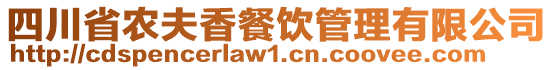 四川省农夫香餐饮管理有限公司
http://cdspencerlaw1.cn.coovee.com